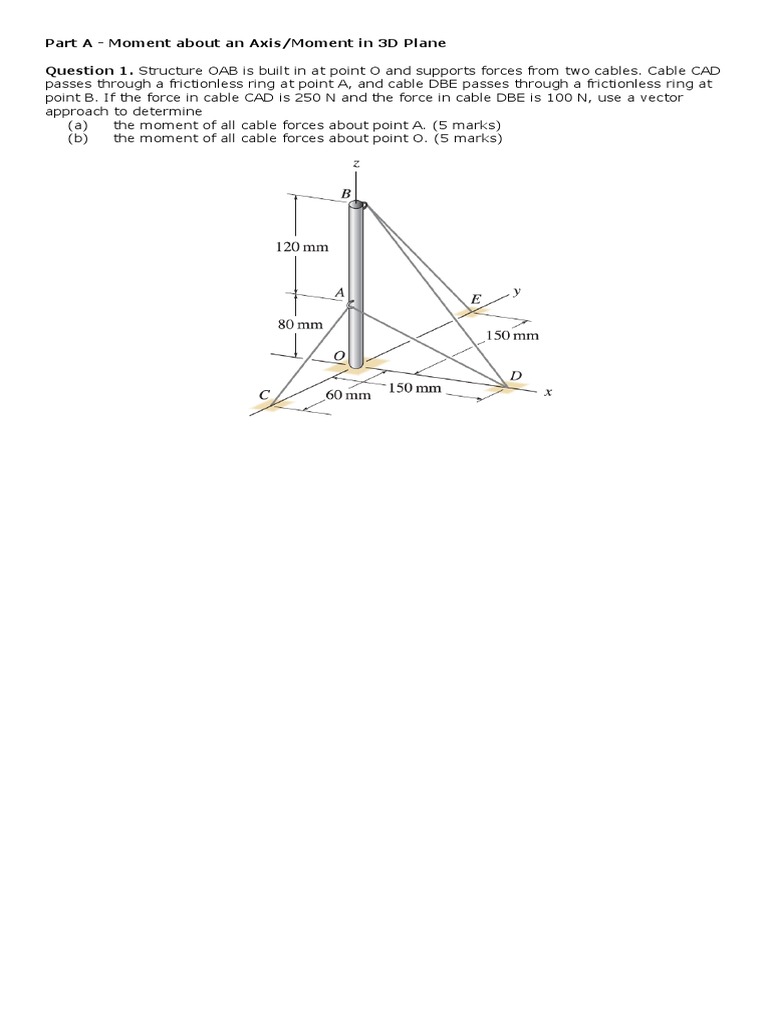 Part A - Moment about an Axis/Moment in 3D Plane

Question 1. Structure OAB is built in at point O and supports forces from two cables. Cable CAD passes through a frictionless ring at point A, and cable DBE passes through a frictionless ring at point B. If the force in cable CAD is 250 N and the force in cable DBE is 100 N, use a vector approach to determine
(a) the moment of all cable forces about point A. (5 marks)
(b) the moment of all cable forces about point O. (5 marks)

z
B
120 mm
A
E
y
80 mm
150 mm
O
D
150 mm
x
C
60 mm